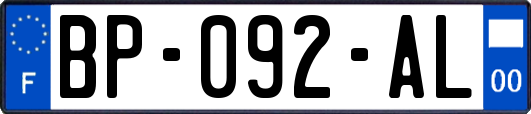 F
BP-092-AL
00